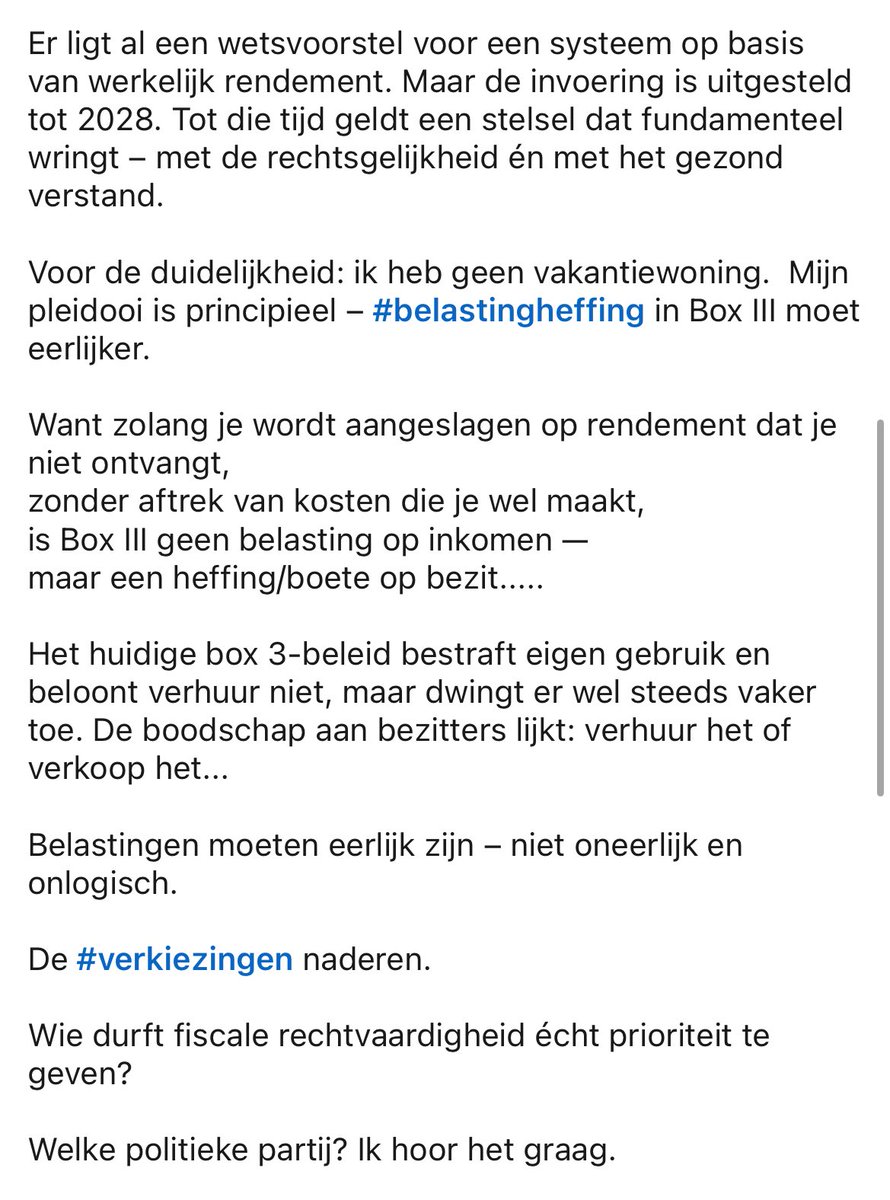 Er ligt al een wetsvoorstel voor een systeem op basis van werkelijk rendement. Maar de invoering is uitgesteld tot 2028. Tot die tijd geldt een stelsel dat fundamenteel wringt – met de rechtsgelijkheid én met het gezond verstand.

Voor de duidelijkheid: ik heb geen vakantiewoning. Mijn pleidooi is principieel – #belastingheffing in Box III moet eerlijker.

Want zolang je wordt aangeslagen op rendement dat je niet ontvangt,
zonder aftrek van kosten die je wel maakt,
is Box III geen belasting op inkomen —
maar een heffing/boete op bezit.....

Het huidige box 3-beleid bestraft eigen gebruik en beloont verhuur niet, maar dwingt er wel steeds vaker toe. De boodschap aan bezitters lijkt: verhuur het of verkoop het...

Belastingen moeten eerlijk zijn – niet oneerlijk en onlogisch.

De #verkiezingen naderen.

Wie durft fiscale rechtvaardigheid écht prioriteit te geven?

Welke politieke partij? Ik hoor het graag.